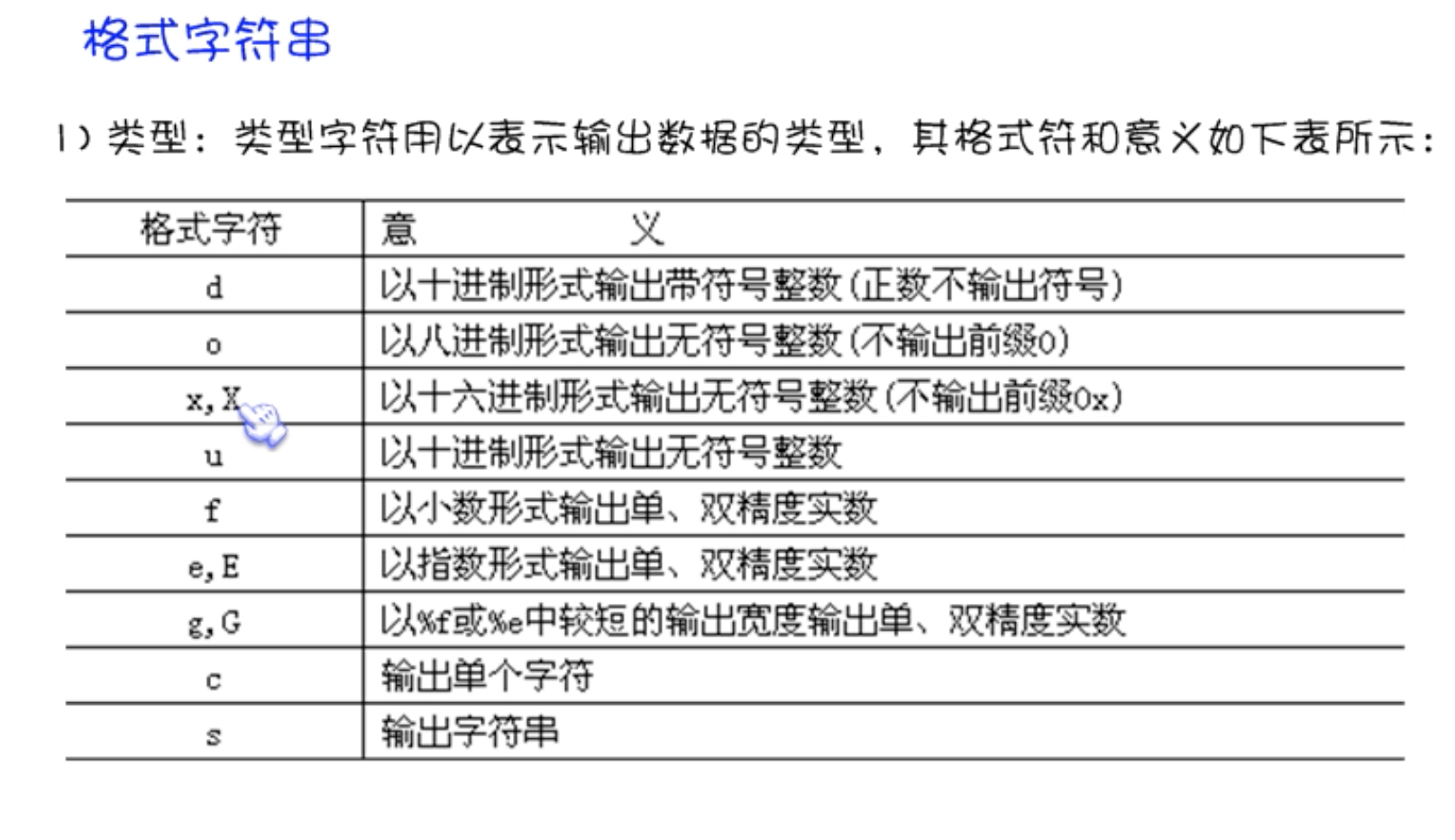 格式字符串

1)类型：类型字符用以表示输出数据的类型，其格式符和意义如下表所示：

| 格式字符 | 意 义 |
|---|---|
| d | 以十进制形式输出带符号整数(正数不输出符号) |
| o | 以八进制形式输出无符号整数(不输出前缀0) |
| x,X | 以十六进制形式输出无符号整数(不输出前缀0x) |
| u | 以十进制形式输出无符号整数 |
| f | 以小数形式输出单、双精度实数 |
| e,E | 以指数形式输出单、双精度实数 |
| g,G | 以%f或%e中较短的输出宽度输出单、双精度实数 |
| c | 输出单个字符 |
| s | 输出字符串 |